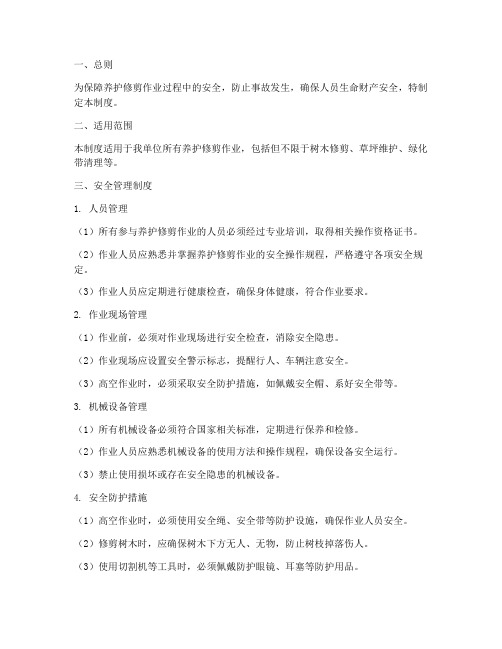 一、总则

为保障养护修剪作业过程中的安全，防止事故发生，确保人员生命财产安全，特制定本制度。

二、适用范围

本制度适用于我单位所有养护修剪作业，包括但不限于树木修剪、草坪维护、绿化带清理等。

三、安全管理制度

1. 人员管理

（1）所有参与养护修剪作业的人员必须经过专业培训，取得相关操作资格证书。

（2）作业人员应熟悉并掌握养护修剪作业的安全操作规程，严格遵守各项安全规定。

（3）作业人员应定期进行健康检查，确保身体健康，符合作业要求。

2. 作业现场管理

（1）作业前，必须对作业现场进行安全检查，消除安全隐患。

（2）作业现场应设置安全警示标志，提醒行人、车辆注意安全。

（3）高空作业时，必须采取安全防护措施，如佩戴安全帽、系好安全带等。

3. 机械设备管理

（1）所有机械设备必须符合国家相关标准，定期进行保养和检修。

（2）作业人员应熟悉机械设备的使用方法和操作规程，确保设备安全运行。

（3）禁止使用损坏或存在安全隐患的机械设备。

4. 安全防护措施

（1）高空作业时，必须使用安全绳、安全带等防护设施，确保作业人员安全。

（2）修剪树木时，应确保树木下方无人、无物，防止树枝掉落伤人。

（3）使用切割机等工具时，必须佩戴防护眼镜、耳塞等防护用品。